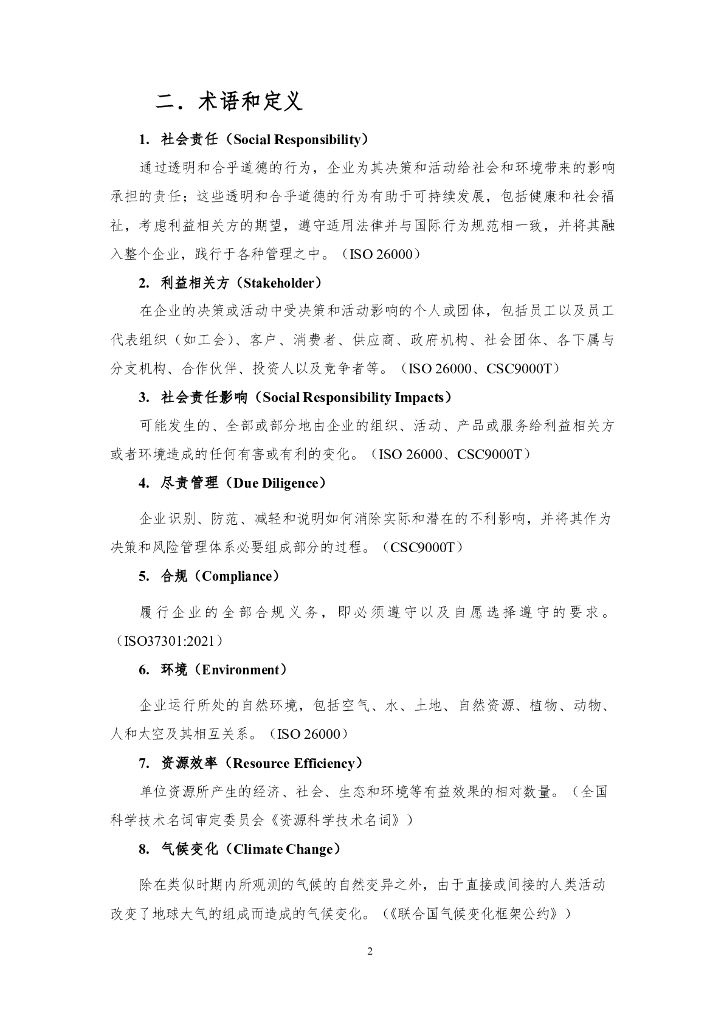 二．术语和定义

1. 社会责任（Social Responsibility）

通过透明和合乎道德的行为，企业为其决策和活动给社会和环境带来的影响承担的责任；这些透明和合乎道德的行为有助于可持续发展，包括健康和社会福祉，考虑利益相关方的期望，遵守适用法律并与国际行为规范相一致，并将其融入整个企业，践行于各种管理之中。（ISO 26000）

2. 利益相关方（Stakeholder）

在企业的决策或活动中受决策和活动影响的个人或团体，包括员工以及员工代表组织（如工会）、客户、消费者、供应商、政府机构、社会团体、各下属与分支机构、合作伙伴、投资人以及竞争者等。（ISO 26000、CSC9000T）

3. 社会责任影响（Social Responsibility Impacts）

可能发生的、全部或部分地由企业的组织、活动、产品或服务给利益相关方或者环境造成的任何有害或有利的变化。（ISO 26000、CSC9000T）

4. 尽责管理（Due Diligence）

企业识别、防范、减轻和说明如何消除实际和潜在的不利影响，并将其作为决策和风险管理体系必要组成部分的过程。（CSC9000T）

5. 合规（Compliance）

履行企业的全部合规义务，即必须遵守以及自愿选择遵守的要求。（ISO37301:2021）

6. 环境（Environment）

企业运行所处的自然环境，包括空气、水、土地、自然资源、植物、动物、人和太空及其相互关系。（ISO 26000）

7. 资源效率（Resource Efficiency）

单位资源所产生的经济、社会、生态和环境等有益效果的相对数量。（全国科学技术名词审定委员会《资源科学技术名词》）

8. 气候变化（Climate Change）

除在类似时期内所观测的气候的自然变异之外，由于直接或间接的人类活动改变了地球大气的组成而造成的气候变化。（《联合国气候变化框架公约》）

2